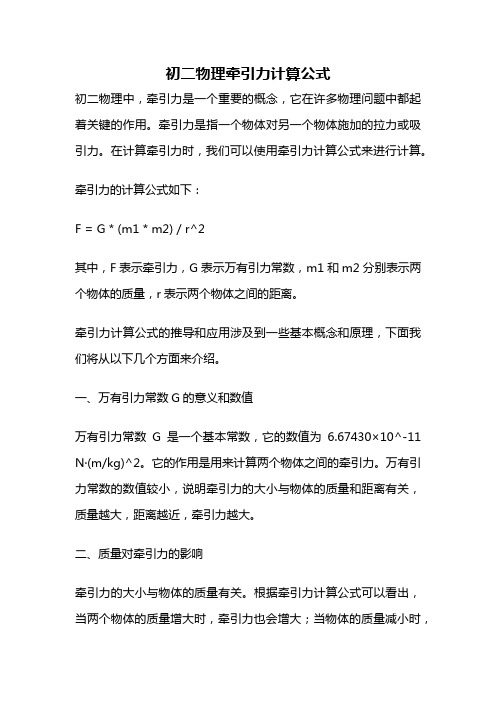 初二物理牵引力计算公式

初二物理中，牵引力是一个重要的概念，它在许多物理问题中都起着关键的作用。牵引力是指一个物体对另一个物体施加的拉力或吸引力。在计算牵引力时，我们可以使用牵引力计算公式来进行计算。

牵引力的计算公式如下：

F = G * (m1 * m2) / r^2

其中，F 表示牵引力，G 表示万有引力常数，m1 和 m2 分别表示两个物体的质量，r 表示两个物体之间的距离。

牵引力计算公式的推导和应用涉及到一些基本概念和原理，下面我们将从以下几个方面来介绍。

一、万有引力常数 G 的意义和数值

万有引力常数 G 是一个基本常数，它的数值为 6.67430×10^-11 N·(m/kg)^2。它的作用是用来计算两个物体之间的牵引力。万有引力常数的数值较小，说明牵引力的大小与物体的质量和距离有关，质量越大，距离越近，牵引力越大。

二、质量对牵引力的影响

牵引力的大小与物体的质量有关。根据牵引力计算公式可以看出，当两个物体的质量增大时，牵引力也会增大；当物体的质量减小时，